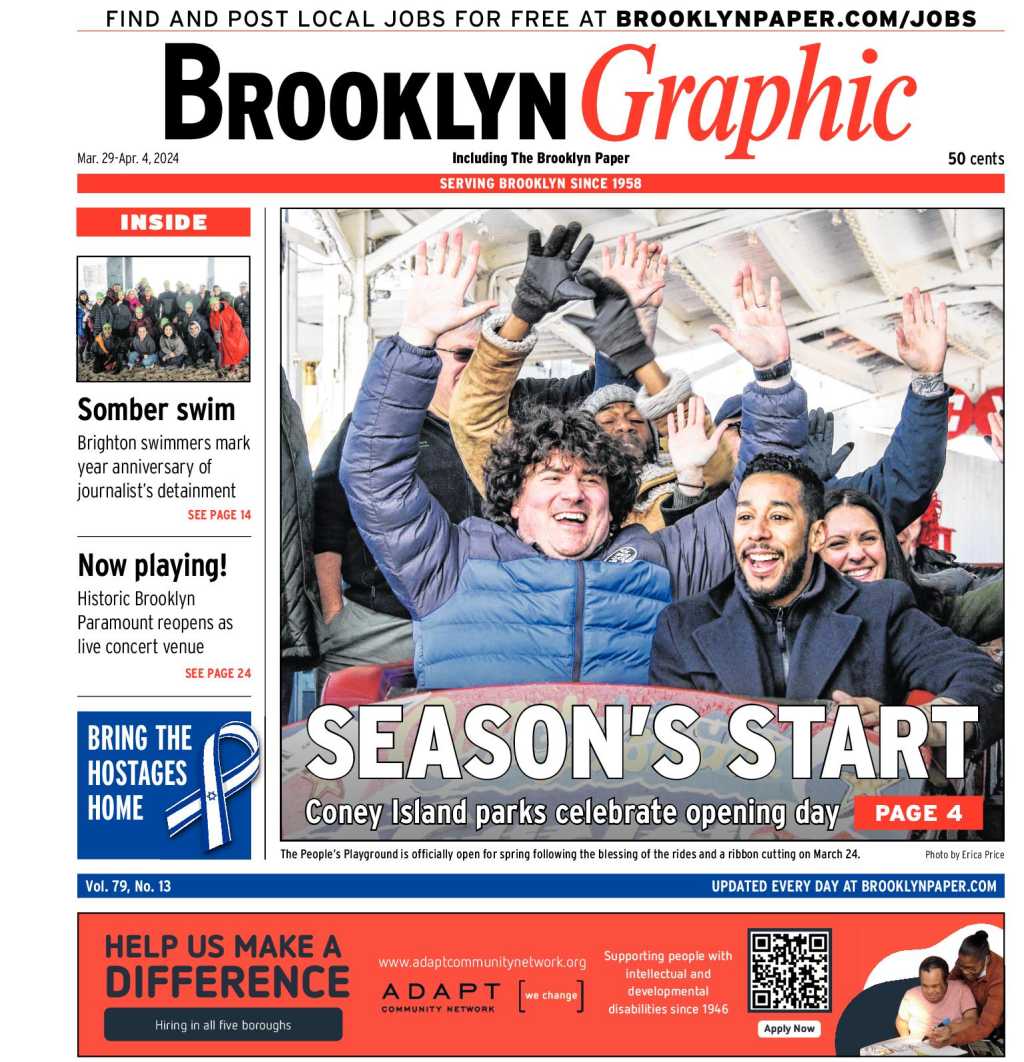 FIND AND POST LOCAL JOBS FOR FREE AT BROOKLYNPAPER.COM/JOBS

BROOKLYN Graphic

Mar. 29-Apr. 4, 2024

Including The Brooklyn Paper

50 cents

SERVING BROOKLYN SINCE 1958

INSIDE

Somber swim

Brighton swimmers mark year anniversary of journalist's detainment

SEE PAGE 14

Now playing!

Historic Brooklyn Paramount reopens as live concert venue

SEE PAGE 24

BRING THE HOSTAGES HOME

SEASON'S START

Coney Island parks celebrate opening day

PAGE 4

The People's Playground is officially open for spring following the blessing of the rides and a ribbon cutting on March 24.

Photo by Erica Price

Vol. 79, No. 13

UPDATED EVERY DAY AT BROOKLYNPAPER.COM

HELP US MAKE A DIFFERENCE

Hiring in all five boroughs

www.adaptcommunitynetwork.org

ADAPT COMMUNITY NETWORK

we change

Supporting people with intellectual and developmental disabilities since 1946

Apply Now